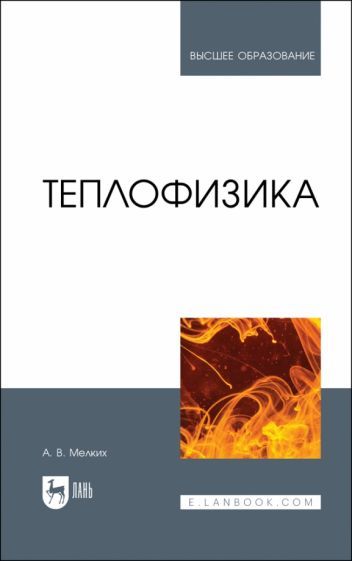 ВЫСШЕЕ ОБРАЗОВАНИЕ

ТЕПЛОФИЗИКА

А. В. Мелких

ЛАНЬ

E.LANBOOK.COM